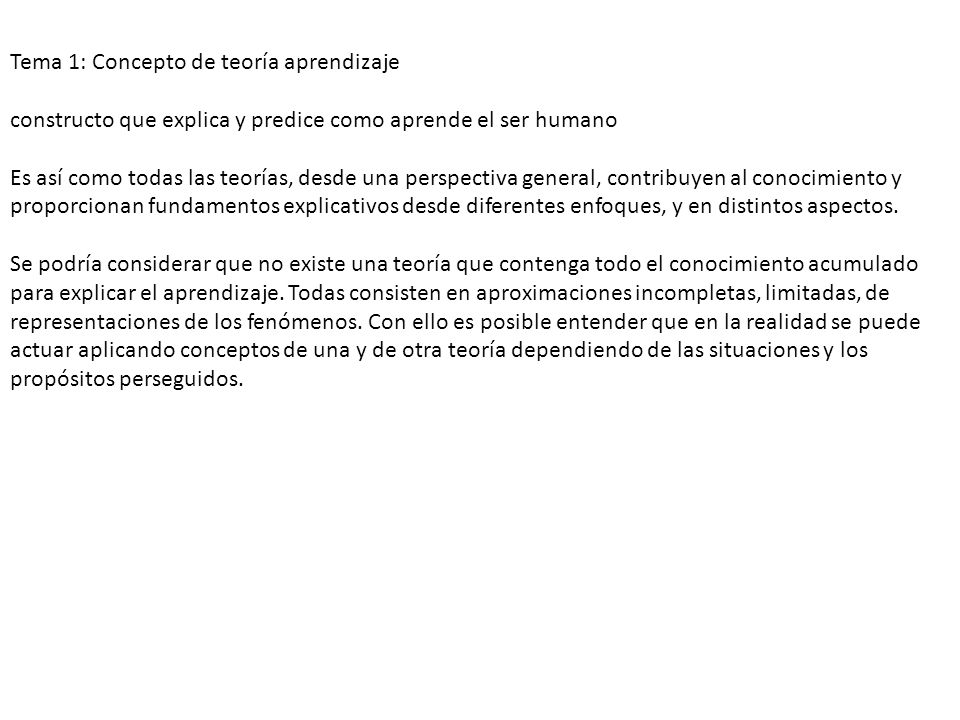 Tema 1: Concepto de teoría aprendizaje

constructo que explica y predice como aprende el ser humano

Es así como todas las teorías, desde una perspectiva general, contribuyen al conocimiento y proporcionan fundamentos explicativos desde diferentes enfoques, y en distintos aspectos.

Se podría considerar que no existe una teoría que contenga todo el conocimiento acumulado para explicar el aprendizaje. Todas consisten en aproximaciones incompletas, limitadas, de representaciones de los fenómenos. Con ello es posible entender que en la realidad se puede actuar aplicando conceptos de una y de otra teoría dependiendo de las situaciones y los propósitos perseguidos.